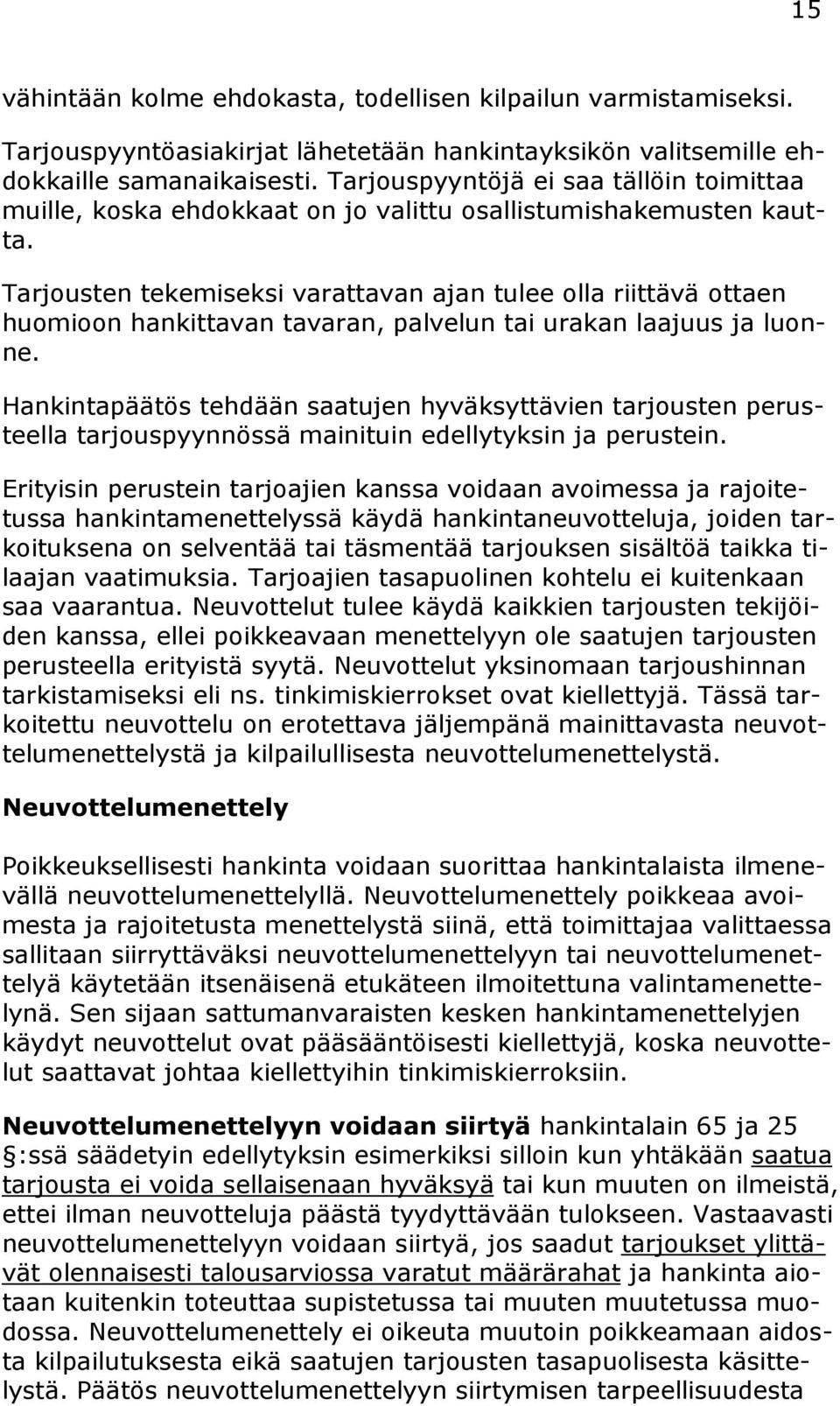 15

vähintään kolme ehdokasta, todellisen kilpailun varmistamiseksi.

Tarjouspyyntöasiakirjat lähetetään hankintayksikön valitsemille ehdokkaille samanaikaisesti. Tarjouspyyntöjä ei saa tällöin toimittaa muille, koska ehdokkaat on jo valittu osallistumishakemusten kautta.

Tarjousten tekemiseksi varattavan ajan tulee olla riittävä ottaen huomioon hankittavan tavaran, palvelun tai urakan laajuus ja luonne.

Hankintapäätös tehdään saatujen hyväksyttävien tarjousten perusteella tarjouspyynnössä mainituin edellytyksin ja perustein.

Erityisin perustein tarjoajien kanssa voidaan avoimessa ja rajoitetussa hankintamenettelyssä käydä hankintaneuvotteluja, joiden tarkoituksena on selventää tai täsmentää tarjouksen sisältöä taikka tilaajan vaatimuksia. Tarjoajien tasapuolinen kohtelu ei kuitenkaan saa vaarantua. Neuvottelut tulee käydä kaikkien tarjousten tekijöiden kanssa, ellei poikkeavaan menettelyyn ole saatujen tarjousten perusteella erityistä syytä. Neuvottelut yksinomaan tarjoushinnan tarkistamiseksi eli ns. tinkimiskierrokset ovat kiellettyjä. Tässä tarkoitettu neuvottelu on erotettava jäljempänä mainittavasta neuvottelumenettelystä ja kilpailullisesta neuvottelumenettelystä.

Neuvottelumenettely

Poikkeuksellisesti hankinta voidaan suorittaa hankintalaista ilmenevällä neuvottelumenettelyllä. Neuvottelumenettely poikkeaa avoimesta ja rajoitetusta menettelystä siinä, että toimittajaa valittaessa sallitaan siirryttäväksi neuvottelumenettelyyn tai neuvottelumenettelyä käytetään itsenäisenä etukäteen ilmoitettuna valintamenettelynä. Sen sijaan sattumanvaraisten kesken hankintamenettelyjen käydyt neuvottelut ovat pääsääntöisesti kiellettyjä, koska neuvottelut saattavat johtaa kiellettyihin tinkimiskierroksiin.

Neuvottelumenettelyyn voidaan siirtyä hankintalain 65 ja 25 §:ssä säädetyin edellytyksin esimerkiksi silloin kun yhtäkään saatua tarjousta ei voida sellaisenaan hyväksyä tai kun muuten on ilmeistä, ettei ilman neuvotteluja päästä tyydyttävään tulokseen. Vastaavasti neuvottelumenettelyyn voidaan siirtyä, jos saadut tarjoukset ylittävät olennaisesti talousarviossa varatut määrärahat ja hankinta aiotaan kuitenkin toteuttaa supistetussa tai muuten muutetussa muodossa. Neuvottelumenettely ei oikeuta muutoin poikkeamaan aidosta kilpailutuksesta eikä saatujen tarjousten tasapuolisesta käsittelystä. Päätös neuvottelumenettelyyn siirtymisen tarpeellisuudesta